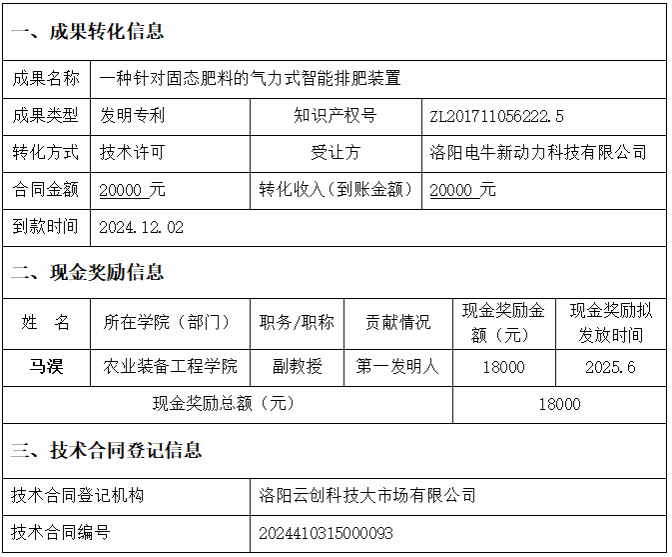 一、成果转化信息

| 成果名称 | 一种针对固态肥料的气力式智能排肥装置 | | |
|---|---|---|---|
| 成果类型 | 发明专利 | 知识产权号 | ZL201711056222.5 |
| 转化方式 | 技术许可 | 受让方 | 洛阳电牛新动力科技有限公司 |
| 合同金额 | 20000 元 | 转化收入（到账金额） | 20000 元 |
| 到款时间 | 2024.12.02 | | |

二、现金奖励信息

| 姓　名 | 所在学院（部门） | 职务/职称 | 贡献情况 | 现金奖励金额（元） | 现金奖励拟发放时间 |
|---|---|---|---|---|---|
| 马淏 | 农业装备工程学院 | 副教授 | 第一发明人 | 18000 | 2025.6 |
| 现金奖励总额（元） | | | | 18000 | |

三、技术合同登记信息

| 技术合同登记机构 | 洛阳云创科技大市场有限公司 |
|---|---|
| 技术合同编号 | 2024410315000093 |